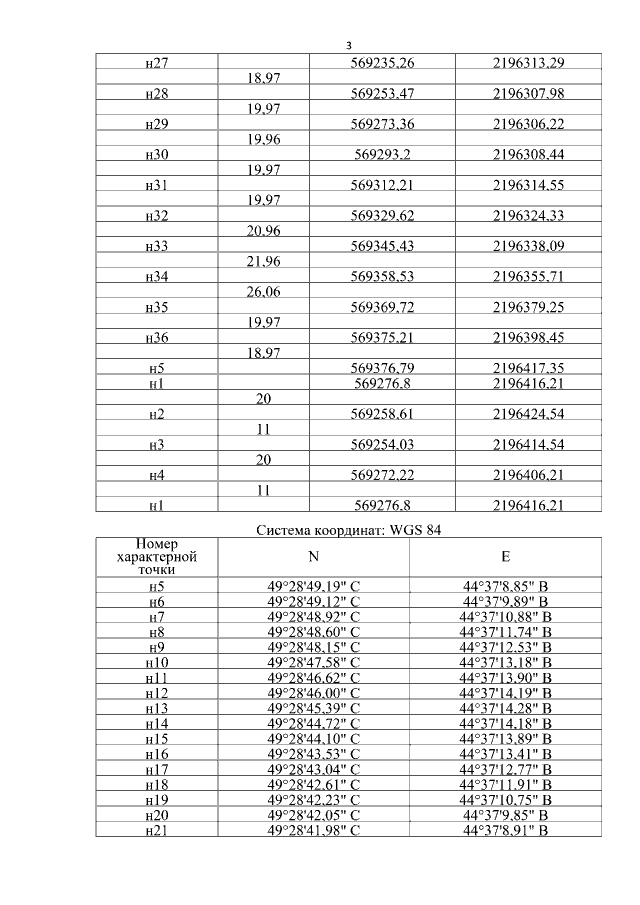 3

| н27 | | 569235,26 | 2196313,29 |
|---|---|---|---|
| | 18,97 | | |
| н28 | | 569253,47 | 2196307,98 |
| | 19,97 | | |
| н29 | | 569273,36 | 2196306,22 |
| | 19,96 | | |
| н30 | | 569293,2 | 2196308,44 |
| | 19,97 | | |
| н31 | | 569312,21 | 2196314,55 |
| | 19,97 | | |
| н32 | | 569329,62 | 2196324,33 |
| | 20,96 | | |
| н33 | | 569345,43 | 2196338,09 |
| | 21,96 | | |
| н34 | | 569358,53 | 2196355,71 |
| | 26,06 | | |
| н35 | | 569369,72 | 2196379,25 |
| | 19,97 | | |
| н36 | | 569375,21 | 2196398,45 |
| | 18,97 | | |
| н5 | | 569376,79 | 2196417,35 |
| н1 | | 569276,8 | 2196416,21 |
| | 20 | | |
| н2 | | 569258,61 | 2196424,54 |
| | 11 | | |
| н3 | | 569254,03 | 2196414,54 |
| | 20 | | |
| н4 | | 569272,22 | 2196406,21 |
| | 11 | | |
| н1 | | 569276,8 | 2196416,21 |

Система координат: WGS 84

| Номер характерной точки | N | E |
|---|---|---|
| н5 | 49°28'49,19" С | 44°37'8,85" В |
| н6 | 49°28'49,12" С | 44°37'9,89" В |
| н7 | 49°28'48,92" С | 44°37'10,88" В |
| н8 | 49°28'48,60" С | 44°37'11,74" В |
| н9 | 49°28'48,15" С | 44°37'12,53" В |
| н10 | 49°28'47,58" С | 44°37'13,18" В |
| н11 | 49°28'46,62" С | 44°37'13,90" В |
| н12 | 49°28'46,00" С | 44°37'14,19" В |
| н13 | 49°28'45,39" С | 44°37'14,28" В |
| н14 | 49°28'44,72" С | 44°37'14,18" В |
| н15 | 49°28'44,10" С | 44°37'13,89" В |
| н16 | 49°28'43,53" С | 44°37'13,41" В |
| н17 | 49°28'43,04" С | 44°37'12,77" В |
| н18 | 49°28'42,61" С | 44°37'11,91" В |
| н19 | 49°28'42,23" С | 44°37'10,75" В |
| н20 | 49°28'42,05" С | 44°37'9,85" В |
| н21 | 49°28'41,98" С | 44°37'8,91" В |